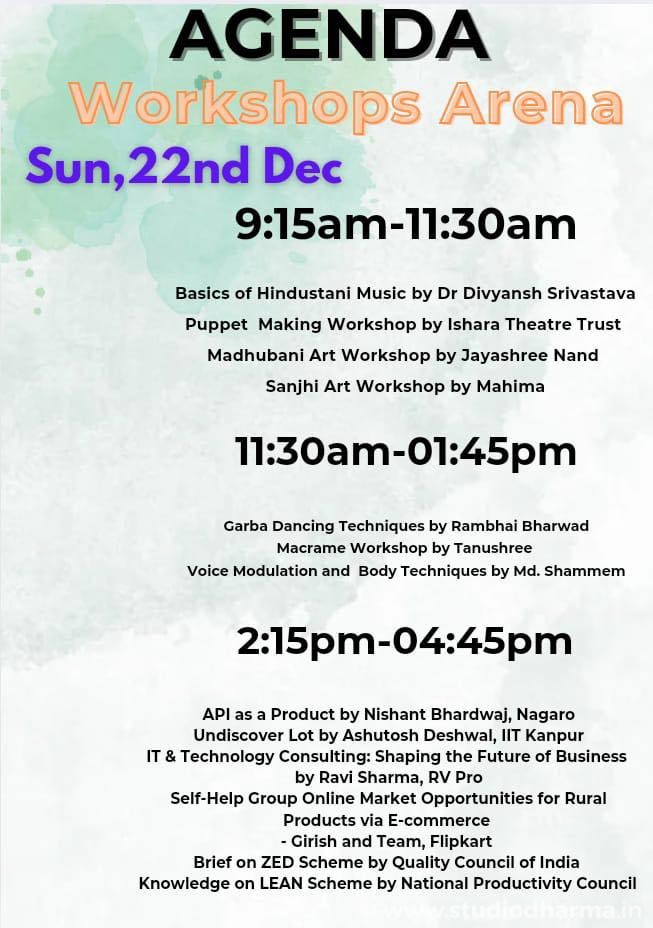 AGENDA
Workshops Arena
Sun,22nd Dec
9:15am-11:30am

Basics of Hindustani Music by Dr Divyansh Srivastava
Puppet Making Workshop by Ishara Theatre Trust
Madhubani Art Workshop by Jayashree Nand
Sanjhi Art Workshop by Mahima

11:30am-01:45pm

Garba Dancing Techniques by Rambhai Bharwad
Macrame Workshop by Tanushree
Voice Modulation and Body Techniques by Md. Shammem

2:15pm-04:45pm

API as a Product by Nishant Bhardwaj, Nagaro
Undiscover Lot by Ashutosh Deshwal, IIT Kanpur
IT & Technology Consulting: Shaping the Future of Business by Ravi Sharma, RV Pro
Self-Help Group Online Market Opportunities for Rural Products via E-commerce
- Girish and Team, Flipkart
Brief on ZED Scheme by Quality Council of India
Knowledge on LEAN Scheme by National Productivity Council

www.studiodharma.in